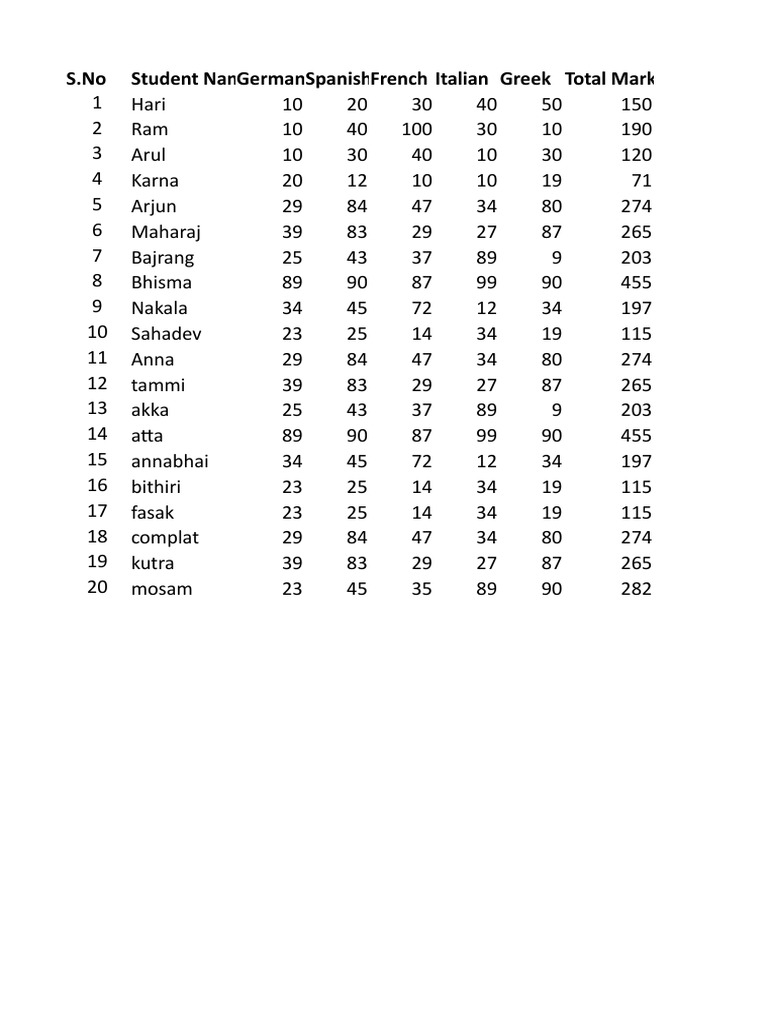 | S.No | Student Nan | German | Spanish | French | Italian | Greek | Total Mark |
|---|---|---|---|---|---|---|---|
| 1 | Hari | 10 | 20 | 30 | 40 | 50 | 150 |
| 2 | Ram | 10 | 40 | 100 | 30 | 10 | 190 |
| 3 | Arul | 10 | 30 | 40 | 10 | 30 | 120 |
| 4 | Karna | 20 | 12 | 10 | 10 | 19 | 71 |
| 5 | Arjun | 29 | 84 | 47 | 34 | 80 | 274 |
| 6 | Maharaj | 39 | 83 | 29 | 27 | 87 | 265 |
| 7 | Bajrang | 25 | 43 | 37 | 89 | 9 | 203 |
| 8 | Bhisma | 89 | 90 | 87 | 99 | 90 | 455 |
| 9 | Nakala | 34 | 45 | 72 | 12 | 34 | 197 |
| 10 | Sahadev | 23 | 25 | 14 | 34 | 19 | 115 |
| 11 | Anna | 29 | 84 | 47 | 34 | 80 | 274 |
| 12 | tammi | 39 | 83 | 29 | 27 | 87 | 265 |
| 13 | akka | 25 | 43 | 37 | 89 | 9 | 203 |
| 14 | atta | 89 | 90 | 87 | 99 | 90 | 455 |
| 15 | annabhai | 34 | 45 | 72 | 12 | 34 | 197 |
| 16 | bithiri | 23 | 25 | 14 | 34 | 19 | 115 |
| 17 | fasak | 23 | 25 | 14 | 34 | 19 | 115 |
| 18 | complat | 29 | 84 | 47 | 34 | 80 | 274 |
| 19 | kutra | 39 | 83 | 29 | 27 | 87 | 265 |
| 20 | mosam | 23 | 45 | 35 | 89 | 90 | 282 |